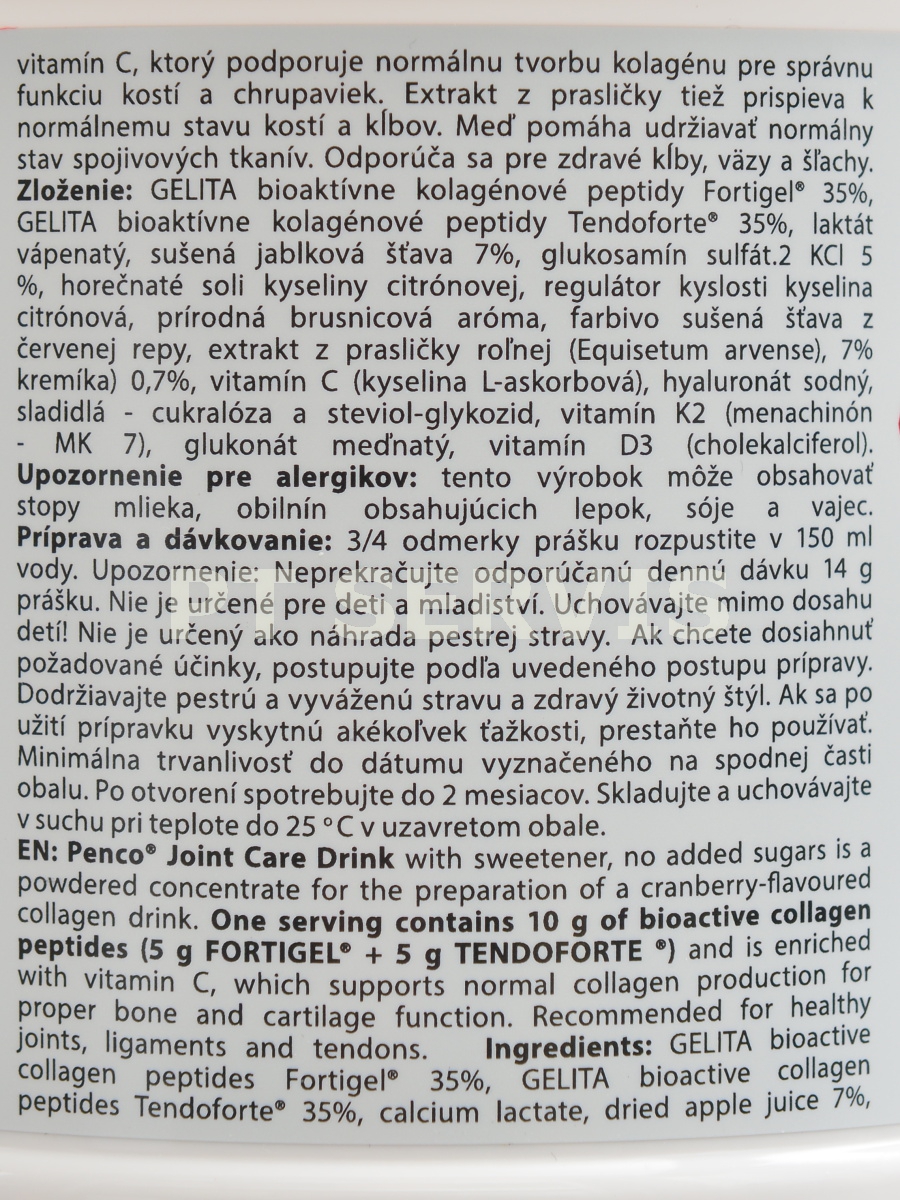 vitamín C, ktorý podporuje normálnu tvorbu kolagénu pre správnu funkciu kostí a chrupaviek. Extrakt z prasličky tiež prispieva k normálnemu stavu kostí a kĺbov. Meď pomáha udržiavať normálny stav spojivových tkanív. Odporúča sa pre zdravé kĺby, väzy a šľachy. Zloženie: GELITA bioaktívne kolagénové peptidy Fortigel® 35%, GELITA bioaktívne kolagénové peptidy Tendoforte® 35%, laktát vápenatý, sušená jablková šťava 7%, glukosamín sulfát.2 KCl 5 %, horečnaté soli kyseliny citrónovej, regulátor kyslosti kyselina citrónová, prírodná brusnicová aróma, farbivo sušená šťava z červenej repy, extrakt z prasličky roľnej (Equisetum arvense), 7% kremíka) 0,7%, vitamín C (kyselina L-askorbová), hyaluronát sodný, sladidlá - cukralóza a steviol-glykozid, vitamín K2 (menachinón - MK 7), glukonát meďnatý, vitamín D3 (cholekalciferol). Upozornenie pre alergikov: tento výrobok môže obsahovať stopy mlieka, obilnín obsahujúcich lepok, sóje a vajec. Príprava a dávkovanie: 3/4 odmerky prášku rozpustite v 150 ml vody. Upozornenie: Neprekračujte odporúčanú dennú dávku 14 g prášku. Nie je určené pre deti a mladiství. Uchovávajte mimo dosahu detí! Nie je určený ako náhrada pestrej stravy. Ak chcete dosiahnuť požadované účinky, postupujte podľa uvedeného postupu prípravy. Dodržiavajte pestrú a vyváženú stravu a zdravý životný štýl. Ak sa po užití prípravku vyskytnú akékoľvek ťažkosti, prestaňte ho používať. Minimálna trvanlivosť do dátumu vyznačeného na spodnej časti obalu. Po otvorení spotrebujte do 2 mesiacov. Skladujte a uchovávajte v suchu pri teplote do 25 °C v uzavretom obale.
EN: Penco® Joint Care Drink with sweetener, no added sugars is a powdered concentrate for the preparation of a cranberry-flavoured collagen drink. One serving contains 10 g of bioactive collagen peptides (5 g FORTIGEL® + 5 g TENDOFORTE ®) and is enriched with vitamin C, which supports normal collagen production for proper bone and cartilage function. Recommended for healthy joints, ligaments and tendons. Ingredients: GELITA bioactive collagen peptides Fortigel® 35%, GELITA bioactive collagen peptides Tendoforte® 35%, calcium lactate, dried apple juice 7%,